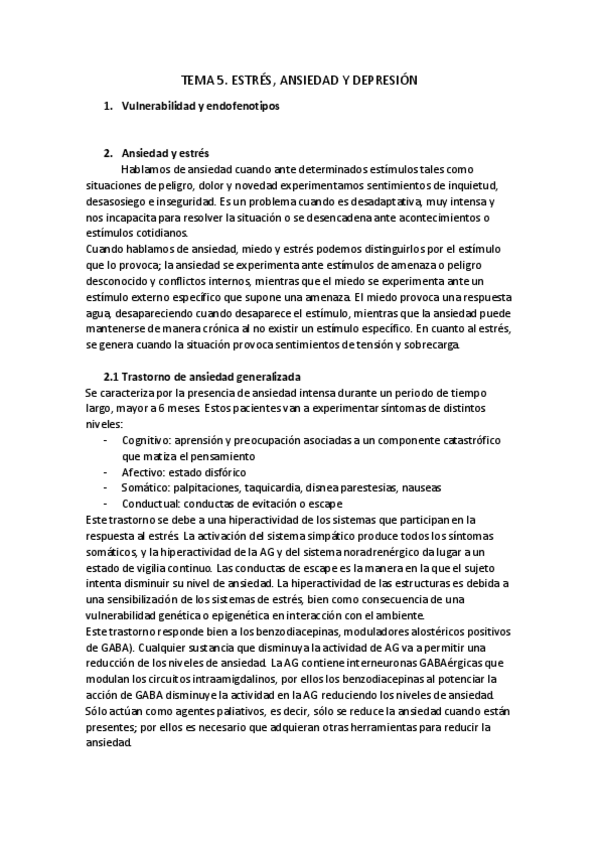 TEMA 5. ESTRÉS, ANSIEDAD Y DEPRESIÓN

1. Vulnerabilidad y endofenotipos

2. Ansiedad y estrés
Hablamos de ansiedad cuando ante determinados estímulos tales como situaciones de peligro, dolor y novedad experimentamos sentimientos de inquietud, desasosiego e inseguridad. Es un problema cuando es desadaptativa, muy intensa y nos incapacita para resolver la situación o se desencadena ante acontecimientos o estímulos cotidianos.
Cuando hablamos de ansiedad, miedo y estrés podemos distinguirlos por el estímulo que lo provoca; la ansiedad se experimenta ante estímulos de amenaza o peligro desconocido y conflictos internos, mientras que el miedo se experimenta ante un estímulo externo específico que supone una amenaza. El miedo provoca una respuesta agua, desapareciendo cuando desaparece el estímulo, mientras que la ansiedad puede mantenerse de manera crónica al no existir un estímulo específico. En cuanto al estrés, se genera cuando la situación provoca sentimientos de tensión y sobrecarga.

2.1 Trastorno de ansiedad generalizada
Se caracteriza por la presencia de ansiedad intensa durante un periodo de tiempo largo, mayor a 6 meses. Estos pacientes van a experimentar síntomas de distintos niveles:
- Cognitivo: aprensión y preocupación asociadas a un componente catastrófico que matiza el pensamiento
- Afectivo: estado disfórico
- Somático: palpitaciones, taquicardia, disnea parestesias, nauseas
- Conductual: conductas de evitación o escape
Este trastorno se debe a una hiperactividad de los sistemas que participan en la respuesta al estrés. La activación del sistema simpático produce todos los síntomas somáticos, y la hiperactividad de la AG y del sistema noradrenérgico da lugar a un estado de vigilia continuo. Las conductas de escape es la manera en la que el sujeto intenta disminuir su nivel de ansiedad. La hiperactividad de las estructuras es debida a una sensibilización de los sistemas de estrés, bien como consecuencia de una vulnerabilidad genética o epigenética en interacción con el ambiente.
Este trastorno responde bien a los benzodiacepinas, moduladores alostéricos positivos de GABA). Cualquier sustancia que disminuya la actividad de AG va a permitir una reducción de los niveles de ansiedad. La AG contiene interneuronas GABAérgicas que modulan los circuitos intraamigdalinos, por ellos los benzodiacepinas al potenciar la acción de GABA disminuye la actividad en la AG reduciendo los niveles de ansiedad. Sólo actúan como agentes paliativos, es decir, sólo se reduce la ansiedad cuando están presentes; por ellos es necesario que adquieran otras herramientas para reducir la ansiedad.